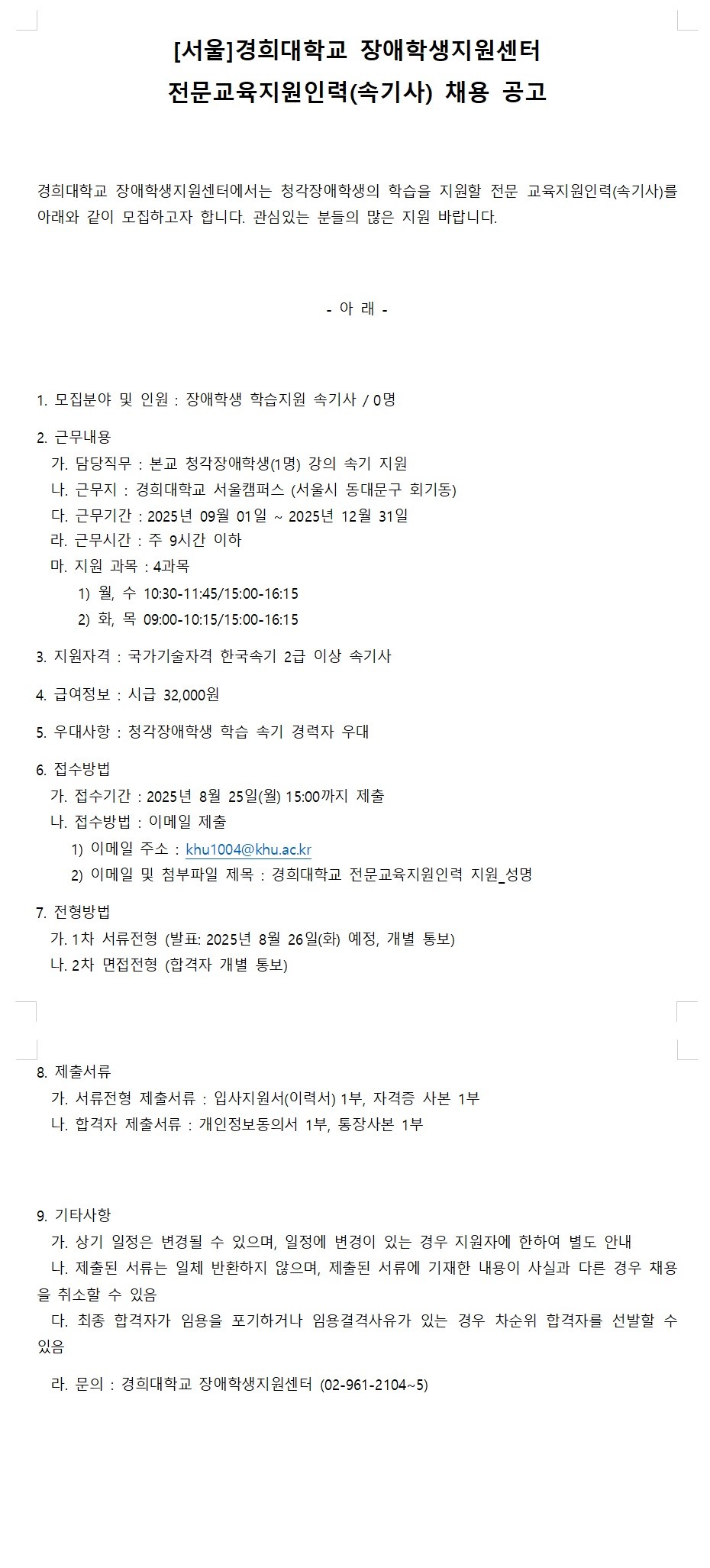 [서울]경희대학교 장애학생지원센터
전문교육지원인력(속기사) 채용 공고

경희대학교 장애학생지원센터에서는 청각장애학생의 학습을 지원할 전문 교육지원인력(속기사)를 아래와 같이 모집하고자 합니다. 관심있는 분들의 많은 지원 바랍니다.

- 아 래 -

1. 모집분야 및 인원 : 장애학생 학습지원 속기사 / 0명

2. 근무내용
가. 담당직무 : 본교 청각장애학생(1명) 강의 속기 지원
나. 근무지 : 경희대학교 서울캠퍼스 (서울시 동대문구 회기동)
다. 근무기간 : 2025년 09월 01일 ~ 2025년 12월 31일
라. 근무시간 : 주 9시간 이하
마. 지원 과목 : 4과목
1) 월, 수 10:30-11:45/15:00-16:15
2) 화, 목 09:00-10:15/15:00-16:15

3. 지원자격 : 국가기술자격 한국속기 2급 이상 속기사

4. 급여정보 : 시급 32,000원

5. 우대사항 : 청각장애학생 학습 속기 경력자 우대

6. 접수방법
가. 접수기간 : 2025년 8월 25일(월) 15:00까지 제출
나. 접수방법 : 이메일 제출
1) 이메일 주소 : khu1004@khu.ac.kr
2) 이메일 및 첨부파일 제목 : 경희대학교 전문교육지원인력 지원_성명

7. 전형방법
가. 1차 서류전형 (발표: 2025년 8월 26일(화) 예정, 개별 통보)
나. 2차 면접전형 (합격자 개별 통보)

8. 제출서류
가. 서류전형 제출서류 : 입사지원서(이력서) 1부, 자격증 사본 1부
나. 합격자 제출서류 : 개인정보동의서 1부, 통장사본 1부

9. 기타사항
가. 상기 일정은 변경될 수 있으며, 일정에 변경이 있는 경우 지원자에 한하여 별도 안내
나. 제출된 서류는 일체 반환하지 않으며, 제출된 서류에 기재한 내용이 사실과 다른 경우 채용을 취소할 수 있음
다. 최종 합격자가 임용을 포기하거나 임용결격사유가 있는 경우 차순위 합격자를 선발할 수 있음

라. 문의 : 경희대학교 장애학생지원센터 (02-961-2104~5)